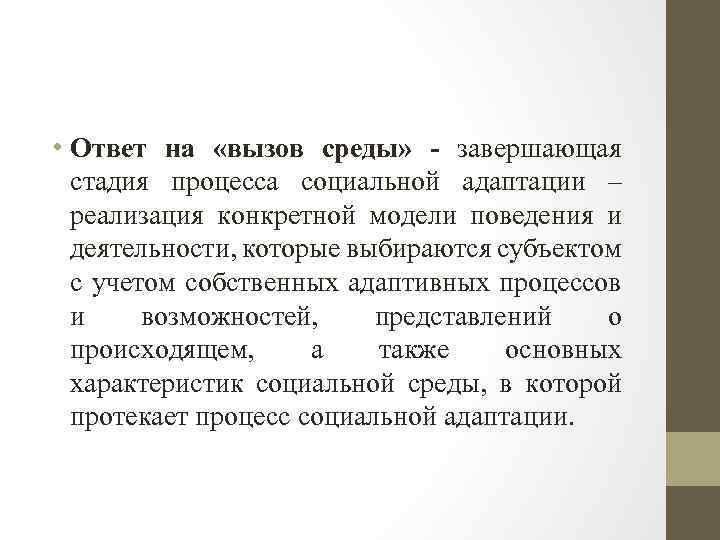 • Ответ на «вызов среды» - завершающая стадия процесса социальной адаптации – реализация конкретной модели поведения и деятельности, которые выбираются субъектом с учетом собственных адаптивных процессов и возможностей, представлений о происходящем, а также основных характеристик социальной среды, в которой протекает процесс социальной адаптации.